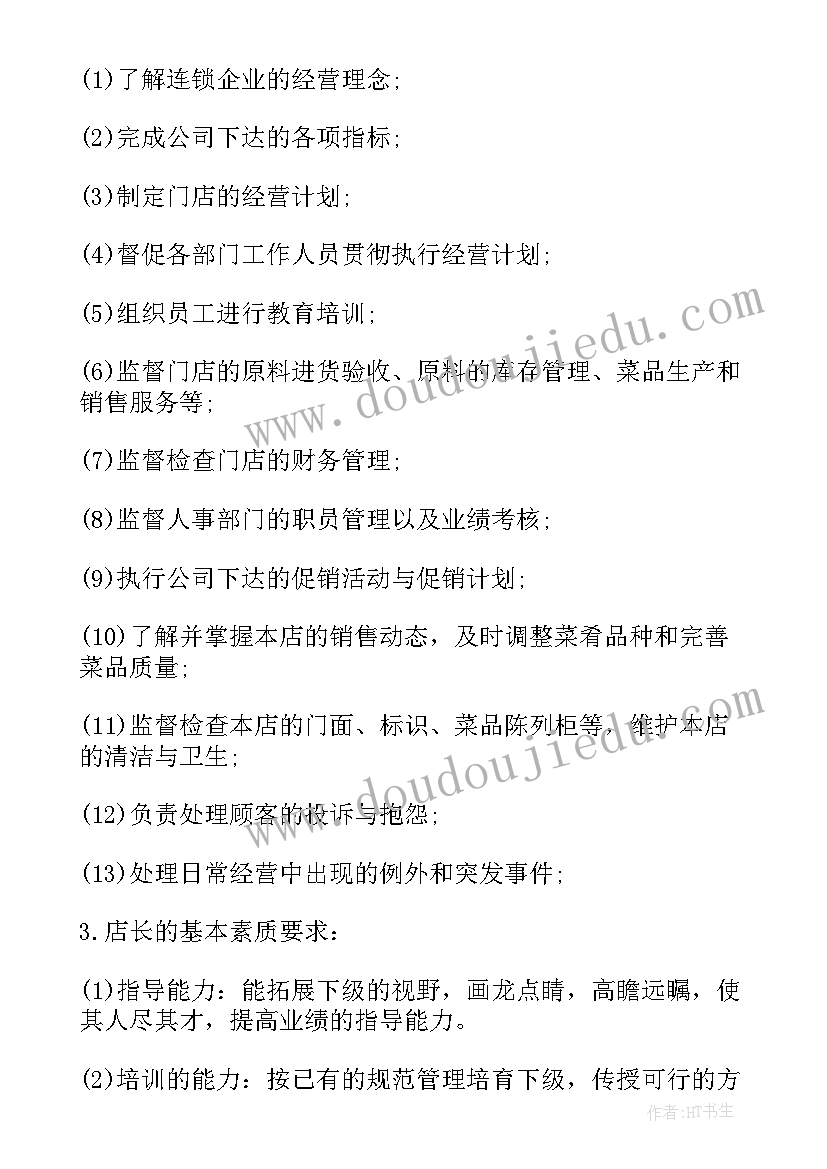 (1)了解连锁企业的经营理念;

(2)完成公司下达的各项指标;

(3)制定门店的经营计划;

(4)督促各部门工作人员贯彻执行经营计划;

(5)组织员工进行教育培训;

(6)监督门店的原料进货验收、原料的库存管理、菜品生产和销售服务等;

(7)监督检查门店的财务管理;

(8)监督人事部门的职员管理以及业绩考核;

(9)执行公司下达的促销活动与促销计划;

(10)了解并掌握本店的销售动态，及时调整菜肴品种和完善菜品质量;

(11)监督检查本店的门面、标识、菜品陈列柜等，维护本店的清洁与卫生;

(12)负责处理顾客的投诉与抱怨;

(13)处理日常经营中出现的例外和突发事件;

3.店长的基本素质要求:

(1)指导能力：能拓展下级的视野，画龙点睛，高瞻远瞩，使其人尽其才，提高业绩的指导能力。

(2)培训的能力：按已有的规范管理培育下级，传授可行的方

www.doudoujiedu.com

www.doudoujiedu.com

作者:HT书生